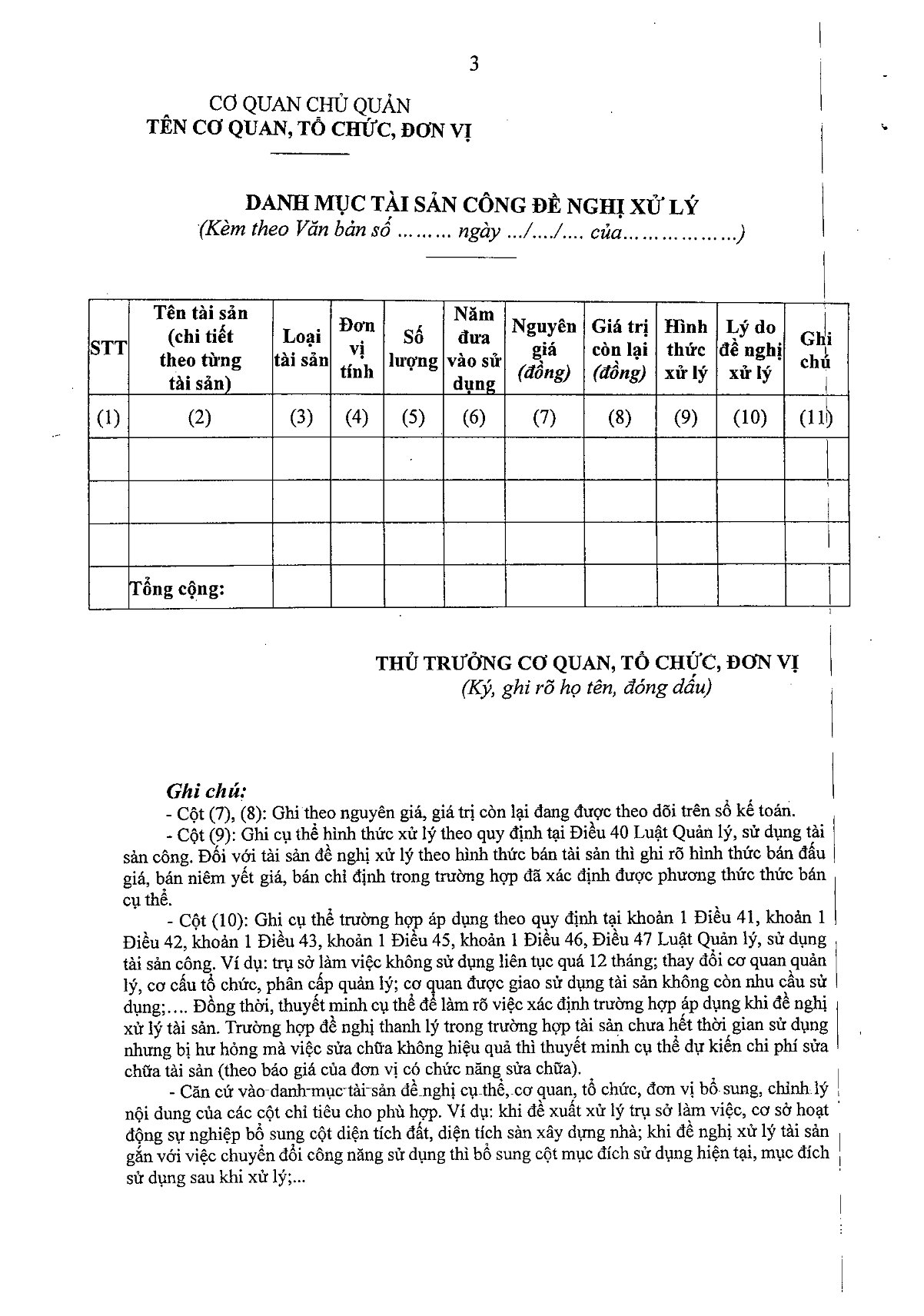 3

CƠ QUAN CHỦ QUẢN
TÊN CƠ QUAN, TỔ CHỨC, ĐƠN VỊ

DANH MỤC TÀI SẢN CÔNG ĐỀ NGHỊ XỬ LÝ
(Kèm theo Văn bản số ……… ngày …/…./…. của………………)

| STT | Tên tài sản (chi tiết theo từng tài sản) | Loại tài sản | Đơn vị tính | Số lượng | Năm đưa vào sử dụng | Nguyên giá (đồng) | Giá trị còn lại (đồng) | Hình thức xử lý | Lý do đề nghị xử lý | Ghi chú |
|---|---|---|---|---|---|---|---|---|---|---|
| (1) | (2) | (3) | (4) | (5) | (6) | (7) | (8) | (9) | (10) | (11) |
| | | | | | | | | | | |
| | | | | | | | | | | |
| | | | | | | | | | | |
| | Tổng cộng: | | | | | | | | | |

THỦ TRƯỞNG CƠ QUAN, TỔ CHỨC, ĐƠN VỊ
(Ký, ghi rõ họ tên, đóng dấu)

Ghi chú:
- Cột (7), (8): Ghi theo nguyên giá, giá trị còn lại đang được theo dõi trên sổ kế toán.
- Cột (9): Ghi cụ thể hình thức xử lý theo quy định tại Điều 40 Luật Quản lý, sử dụng tài sản công. Đối với tài sản đề nghị xử lý theo hình thức bán tài sản thì ghi rõ hình thức bán đấu giá, bán niêm yết giá, bán chỉ định trong trường hợp đã xác định được phương thức thức bán cụ thể.
- Cột (10): Ghi cụ thể trường hợp áp dụng theo quy định tại khoản 1 Điều 41, khoản 1 Điều 42, khoản 1 Điều 43, khoản 1 Điều 45, khoản 1 Điều 46, Điều 47 Luật Quản lý, sử dụng tài sản công. Ví dụ: trụ sở làm việc không sử dụng liên tục quá 12 tháng; thay đổi cơ quan quản lý, cơ cấu tổ chức, phân cấp quản lý; cơ quan được giao sử dụng tài sản không còn nhu cầu sử dụng;…. Đồng thời, thuyết minh cụ thể để làm rõ việc xác định trường hợp áp dụng khi đề nghị xử lý tài sản. Trường hợp đề nghị thanh lý trong trường hợp tài sản chưa hết thời gian sử dụng nhưng bị hư hỏng mà việc sửa chữa không hiệu quả thì thuyết minh cụ thể dự kiến chi phí sửa chữa tài sản (theo báo giá của đơn vị có chức năng sửa chữa).
- Căn cứ vào danh mục tài sản đề nghị cụ thể, cơ quan, tổ chức, đơn vị bổ sung, chỉnh lý nội dung của các cột chỉ tiêu cho phù hợp. Ví dụ: khi đề xuất xử lý trụ sở làm việc, cơ sở hoạt động sự nghiệp bổ sung cột diện tích đất, diện tích sàn xây dựng nhà; khi đề nghị xử lý tài sản gắn với việc chuyển đổi công năng sử dụng thì bổ sung cột mục đích sử dụng hiện tại, mục đích sử dụng sau khi xử lý;...